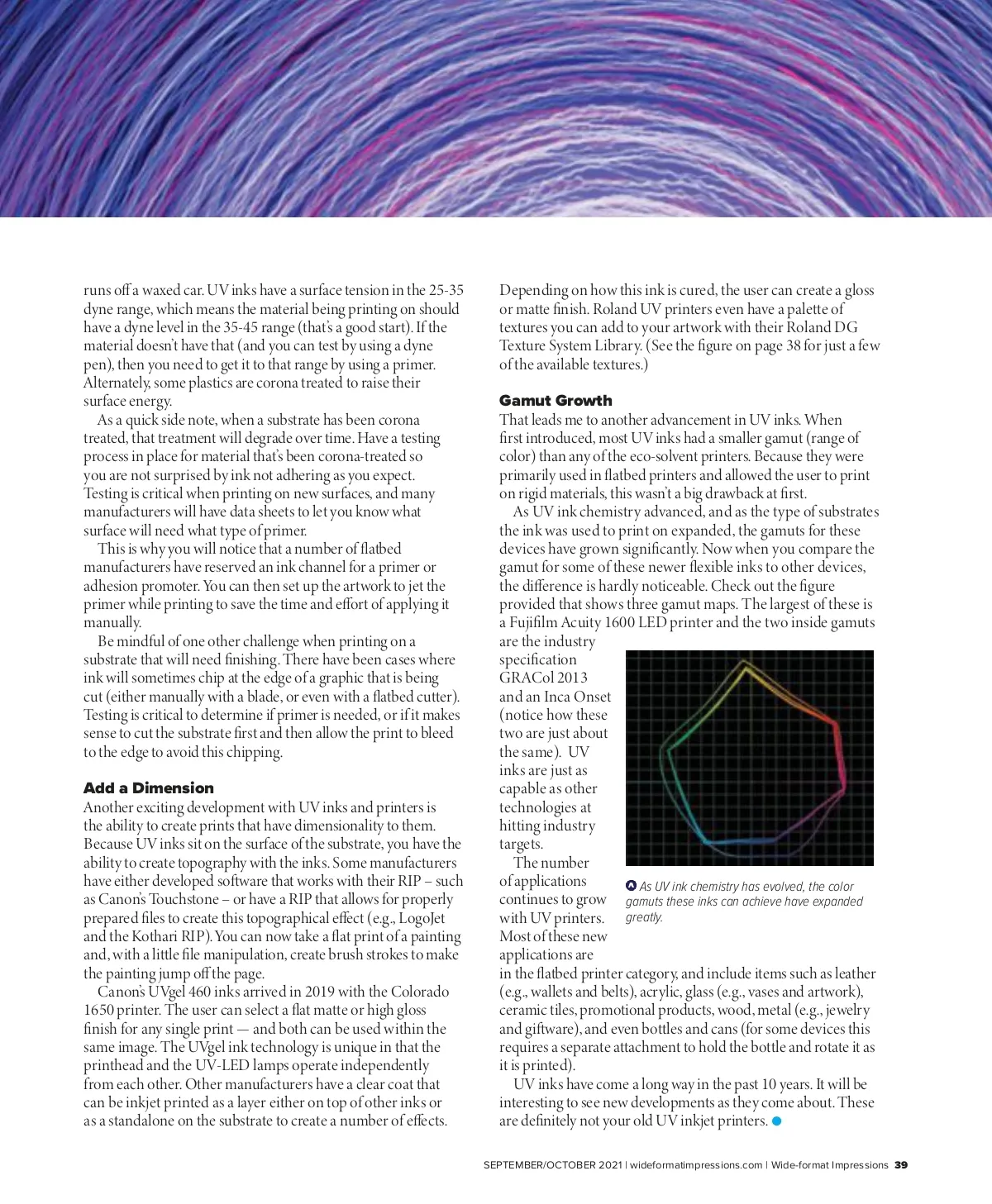 runs off a waxed car. UV inks have a surface tension in the 25-35 dyne range, which means the material being printing on should have a dyne level in the 35-45 range (that's a good start). If the material doesn't have that (and you can test by using a dyne pen), then you need to get it to that range by using a primer. Alternately, some plastics are corona treated to raise their surface energy.

As a quick side note, when a substrate has been corona treated, that treatment will degrade over time. Have a testing process in place for material that's been corona-treated so you are not surprised by ink not adhering as you expect. Testing is critical when printing on new surfaces, and many manufacturers will have data sheets to let you know what surface will need what type of primer.

This is why you will notice that a number of flatbed manufacturers have reserved an ink channel for a primer or adhesion promoter. You can then set up the artwork to jet the primer while printing to save the time and effort of applying it manually.

Be mindful of one other challenge when printing on a substrate that will need finishing. There have been cases where ink will sometimes chip at the edge of a graphic that is being cut (either manually with a blade, or even with a flatbed cutter). Testing is critical to determine if primer is needed, or if it makes sense to cut the substrate first and then allow the print to bleed to the edge to avoid this chipping.

Add a Dimension

Another exciting development with UV inks and printers is the ability to create prints that have dimensionality to them. Because UV inks sit on the surface of the substrate, you have the ability to create topography with the inks. Some manufacturers have either developed software that works with their RIP – such as Canon's Touchstone – or have a RIP that allows for properly prepared files to create this topographical effect (e.g., LogoJet and the Kothari RIP). You can now take a flat print of a painting and, with a little file manipulation, create brush strokes to make the painting jump off the page.

Canon's UVgel 460 inks arrived in 2019 with the Colorado 1650 printer. The user can select a flat matte or high gloss finish for any single print — and both can be used within the same image. The UVgel ink technology is unique in that the printhead and the UV-LED lamps operate independently from each other. Other manufacturers have a clear coat that can be inkjet printed as a layer either on top of other inks or as a standalone on the substrate to create a number of effects.

Depending on how this ink is cured, the user can create a gloss or matte finish. Roland UV printers even have a palette of textures you can add to your artwork with their Roland DG Texture System Library. (See the figure on page 38 for just a few of the available textures.)

Gamut Growth

That leads me to another advancement in UV inks. When first introduced, most UV inks had a smaller gamut (range of color) than any of the eco-solvent printers. Because they were primarily used in flatbed printers and allowed the user to print on rigid materials, this wasn't a big drawback at first.

As UV ink chemistry advanced, and as the type of substrates the ink was used to print on expanded, the gamuts for these devices have grown significantly. Now when you compare the gamut for some of these newer flexible inks to other devices, the difference is hardly noticeable. Check out the figure provided that shows three gamut maps. The largest of these is a Fujifilm Acuity 1600 LED printer and the two inside gamuts are the industry specification GRACol 2013 and an Inca Onset (notice how these two are just about the same). UV inks are just as capable as other technologies at hitting industry targets.

The number of applications continues to grow with UV printers. Most of these new applications are in the flatbed printer category, and include items such as leather (e.g., wallets and belts), acrylic, glass (e.g., vases and artwork), ceramic tiles, promotional products, wood, metal (e.g., jewelry and giftware), and even bottles and cans (for some devices this requires a separate attachment to hold the bottle and rotate it as it is printed).

UV inks have come a long way in the past 10 years. It will be interesting to see new developments as they come about. These are definitely not your old UV inkjet printers.

As UV ink chemistry has evolved, the color gamuts these inks can achieve have expanded greatly.

SEPTEMBER/OCTOBER 2021 | wideformatimpressions.com | Wide-format Impressions 39